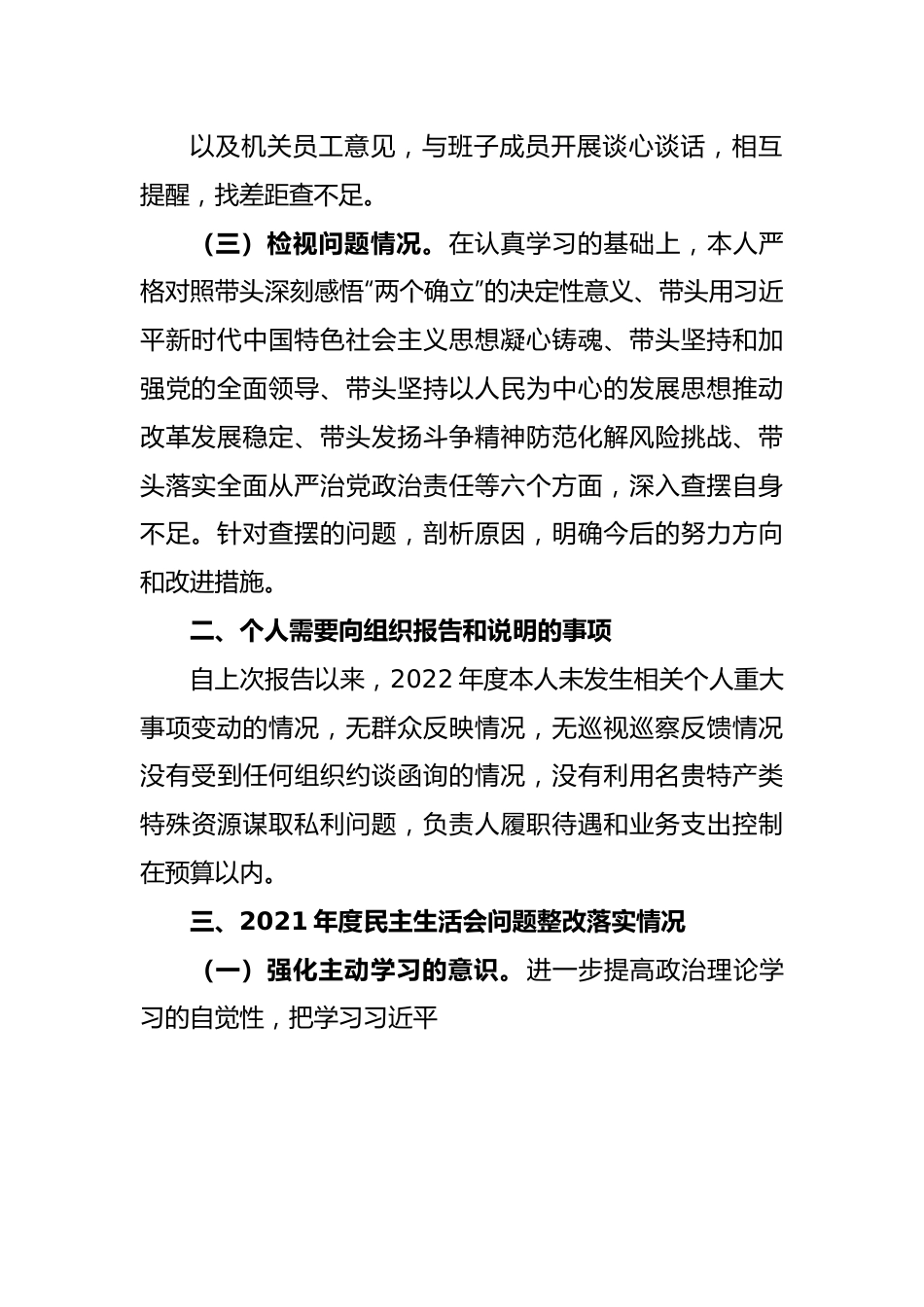 以及机关员工意见，与班子成员开展谈心谈话，相互提醒，找差距查不足。

（三）检视问题情况。在认真学习的基础上，本人严格对照带头深刻感悟“两个确立”的决定性意义、带头用习近平新时代中国特色社会主义思想凝心铸魂、带头坚持和加强党的全面领导、带头坚持以人民为中心的发展思想推动改革发展稳定、带头发扬斗争精神防范化解风险挑战、带头落实全面从严治党政治责任等六个方面，深入查摆自身不足。针对查摆的问题，剖析原因，明确今后的努力方向和改进措施。

二、个人需要向组织报告和说明的事项

自上次报告以来，2022 年度本人未发生相关个人重大事项变动的情况，无群众反映情况，无巡视巡察反馈情况没有受到任何组织约谈函询的情况，没有利用名贵特产类特殊资源谋取私利问题，负责人履职待遇和业务支出控制在预算以内。

三、2021 年度民主生活会问题整改落实情况

（一）强化主动学习的意识。进一步提高政治理论学习的自觉性，把学习习近平